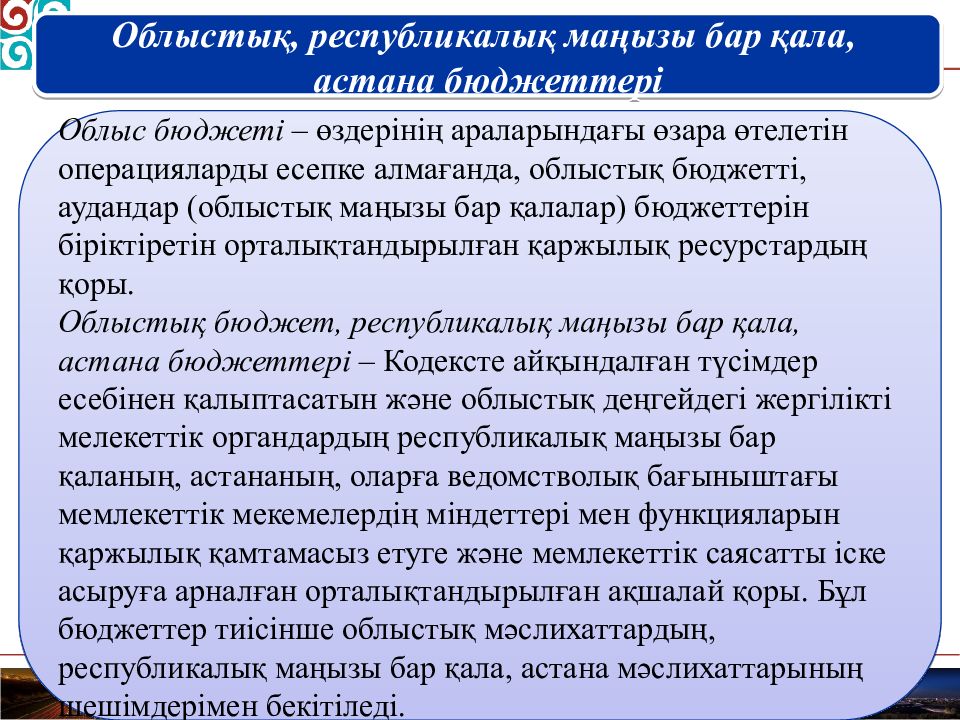 Облыстық, республикалық маңызы бар қала, астана бюджеттері

Облыс бюджеті – өздерінің араларындағы өзара өтелетін операцияларды есепке алмағанда, облыстық бюджетті, аудандар (облыстық маңызы бар қалалар) бюджеттерін біріктіретін орталықтандырылған қаржылық ресурстардың қоры.
Облыстық бюджет, республикалық маңызы бар қала, астана бюджеттері – Кодексте айқындалған түсімдер есебінен қалыптасатын және облыстық деңгейдегі жергілікті мелекеттік органдардың республикалық маңызы бар қаланың, астананың, оларға ведомстволық бағыныштағы мемлекеттік мекемелердің міндеттері мен функцияларын қаржылық қамтамасыз етуге және мемлекеттік саясатты іске асыруға арналған орталықтандырылған ақшалай қоры. Бұл бюджеттер тиісінше облыстық мәслихаттардың, республикалық маңызы бар қала, астана мәслихаттарының шешімдерімен бекітіледі.